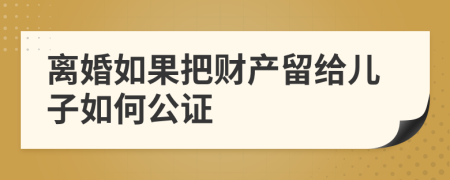 离婚如果把财产留给儿子如何公证